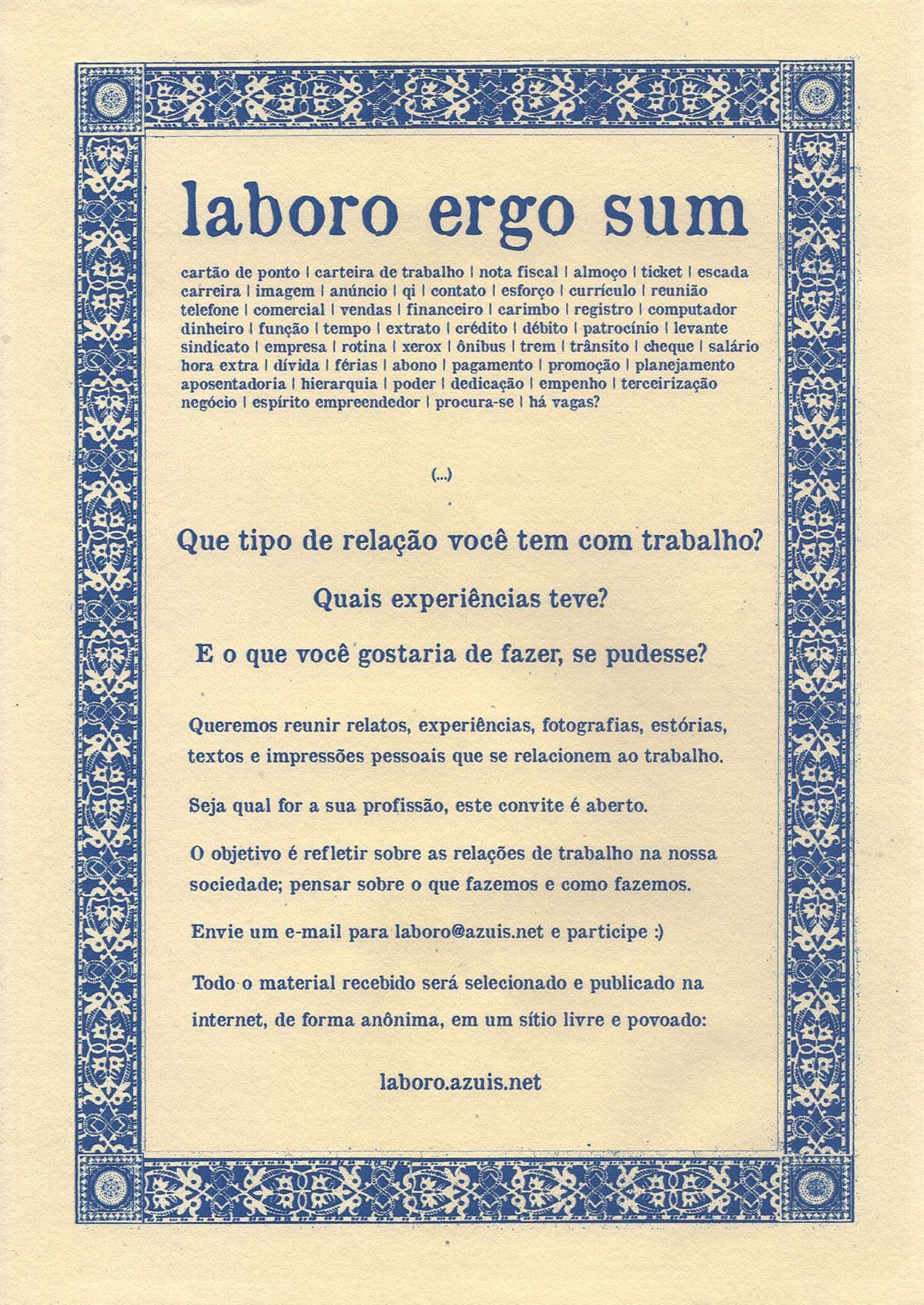 laboro ergo sum

cartão de ponto | carteira de trabalho | nota fiscal | almoço | ticket | escada carreira | imagem | anúncio | qi | contato | esforço | currículo | reunião telefone | comercial | vendas | financeiro | carimbo | registro | computador dinheiro | função | tempo | extrato | crédito | débito | patrocínio | levante sindicato | empresa | rotina | xerox | ônibus | trem | trânsito | cheque | salário hora extra | dívida | férias | abono | pagamento | promoção | planejamento aposentadoria | hierarquia | poder | dedicação | empenho | terceirização negócio | espírito empreendedor | procura-se | há vagas?

(...)

Que tipo de relação você tem com trabalho?

Quais experiências teve?

E o que você gostaria de fazer, se pudesse?

Queremos reunir relatos, experiências, fotografias, estórias, textos e impressões pessoais que se relacionem ao trabalho.

Seja qual for a sua profissão, este convite é aberto.

O objetivo é refletir sobre as relações de trabalho na nossa sociedade; pensar sobre o que fazemos e como fazemos.

Envie um e-mail para laboro@azuis.net e participe :)

Todo o material recebido será selecionado e publicado na internet, de forma anônima, em um sítio livre e povoado:

laboro.azuis.net